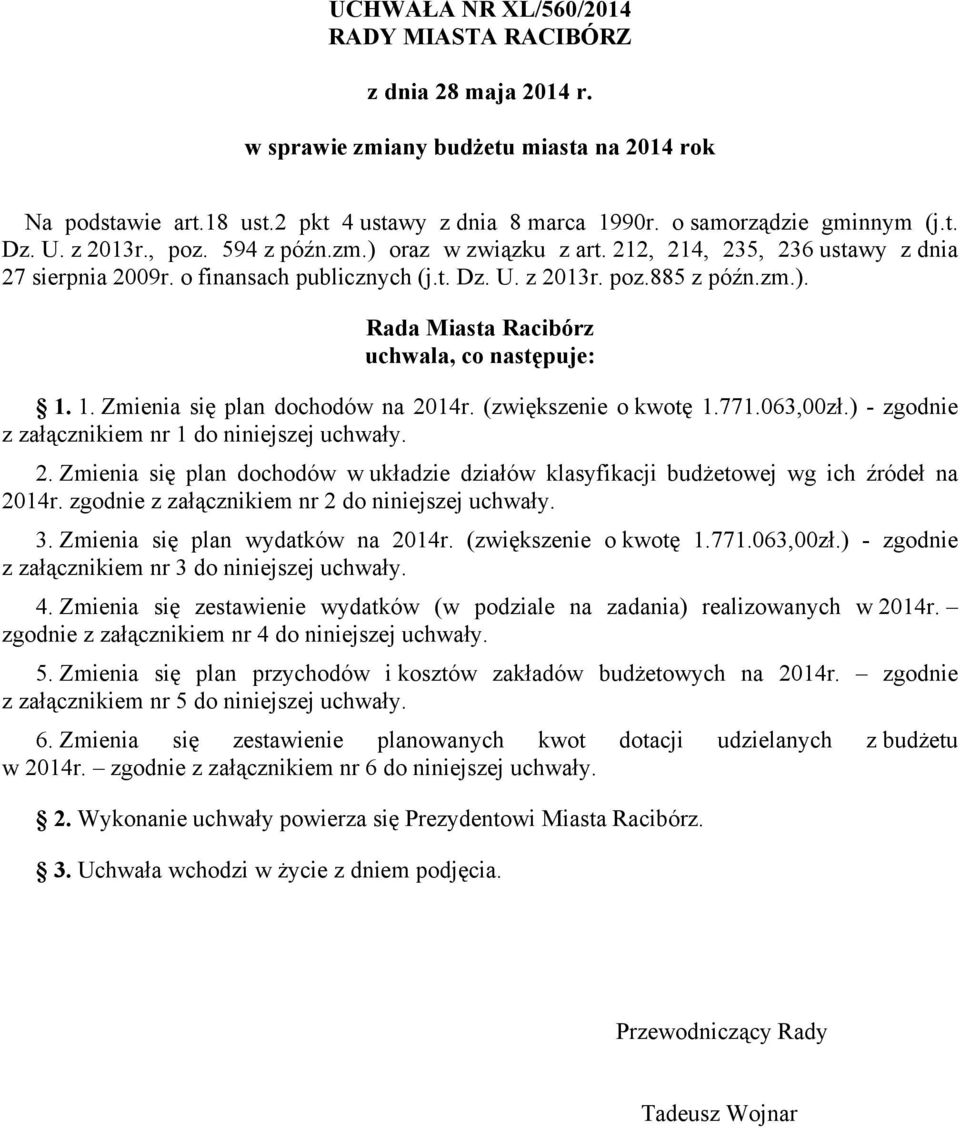 UCHWAŁA NR XL/560/2014
RADY MIASTA RACIBÓRZ

z dnia 28 maja 2014 r.

w sprawie zmiany budżetu miasta na 2014 rok

Na podstawie art.18 ust.2 pkt 4 ustawy z dnia 8 marca 1990r. o samorządzie gminnym (j.t. Dz. U. z 2013r., poz. 594 z późn.zm.) oraz w związku z art. 212, 214, 235, 236 ustawy z dnia 27 sierpnia 2009r. o finansach publicznych (j.t. Dz. U. z 2013r. poz.885 z późn.zm.).

Rada Miasta Racibórz
uchwala, co następuje:

1. 1. Zmienia się plan dochodów na 2014r. (zwiększenie o kwotę 1.771.063,00zł.) - zgodnie z załącznikiem nr 1 do niniejszej uchwały.

2. Zmienia się plan dochodów w układzie działów klasyfikacji budżetowej wg ich źródeł na 2014r. zgodnie z załącznikiem nr 2 do niniejszej uchwały.

3. Zmienia się plan wydatków na 2014r. (zwiększenie o kwotę 1.771.063,00zł.) - zgodnie z załącznikiem nr 3 do niniejszej uchwały.

4. Zmienia się zestawienie wydatków (w podziale na zadania) realizowanych w 2014r. – zgodnie z załącznikiem nr 4 do niniejszej uchwały.

5. Zmienia się plan przychodów i kosztów zakładów budżetowych na 2014r. – zgodnie z załącznikiem nr 5 do niniejszej uchwały.

6. Zmienia się zestawienie planowanych kwot dotacji udzielanych z budżetu w 2014r. – zgodnie z załącznikiem nr 6 do niniejszej uchwały.

2. Wykonanie uchwały powierza się Prezydentowi Miasta Racibórz.

3. Uchwała wchodzi w życie z dniem podjęcia.

Przewodniczący Rady

Tadeusz Wojnar